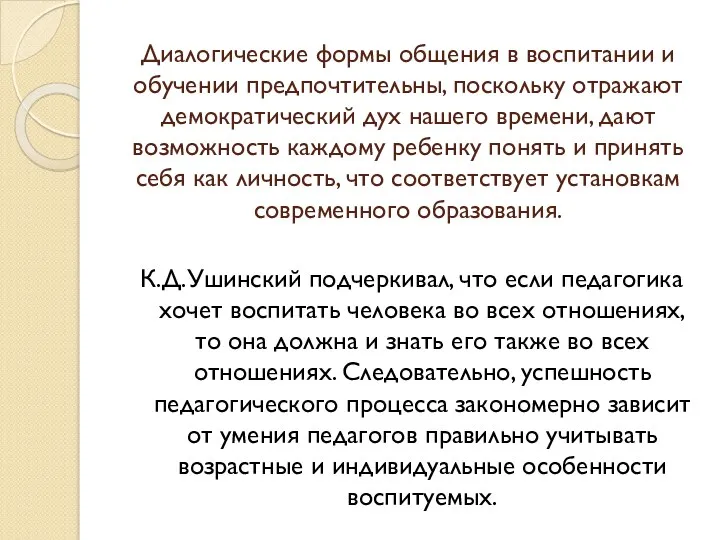 Диалогические формы общения в воспитании и обучении предпочтительны, поскольку отражают демократический дух нашего времени, дают возможность каждому ребенку понять и принять себя как личность, что соответствует установкам современного образования.

К.Д.Ушинский подчеркивал, что если педагогика хочет воспитать человека во всех отношениях, то она должна и знать его также во всех отношениях. Следовательно, успешность педагогического процесса закономерно зависит от умения педагогов правильно учитывать возрастные и индивидуальные особенности воспитуемых.